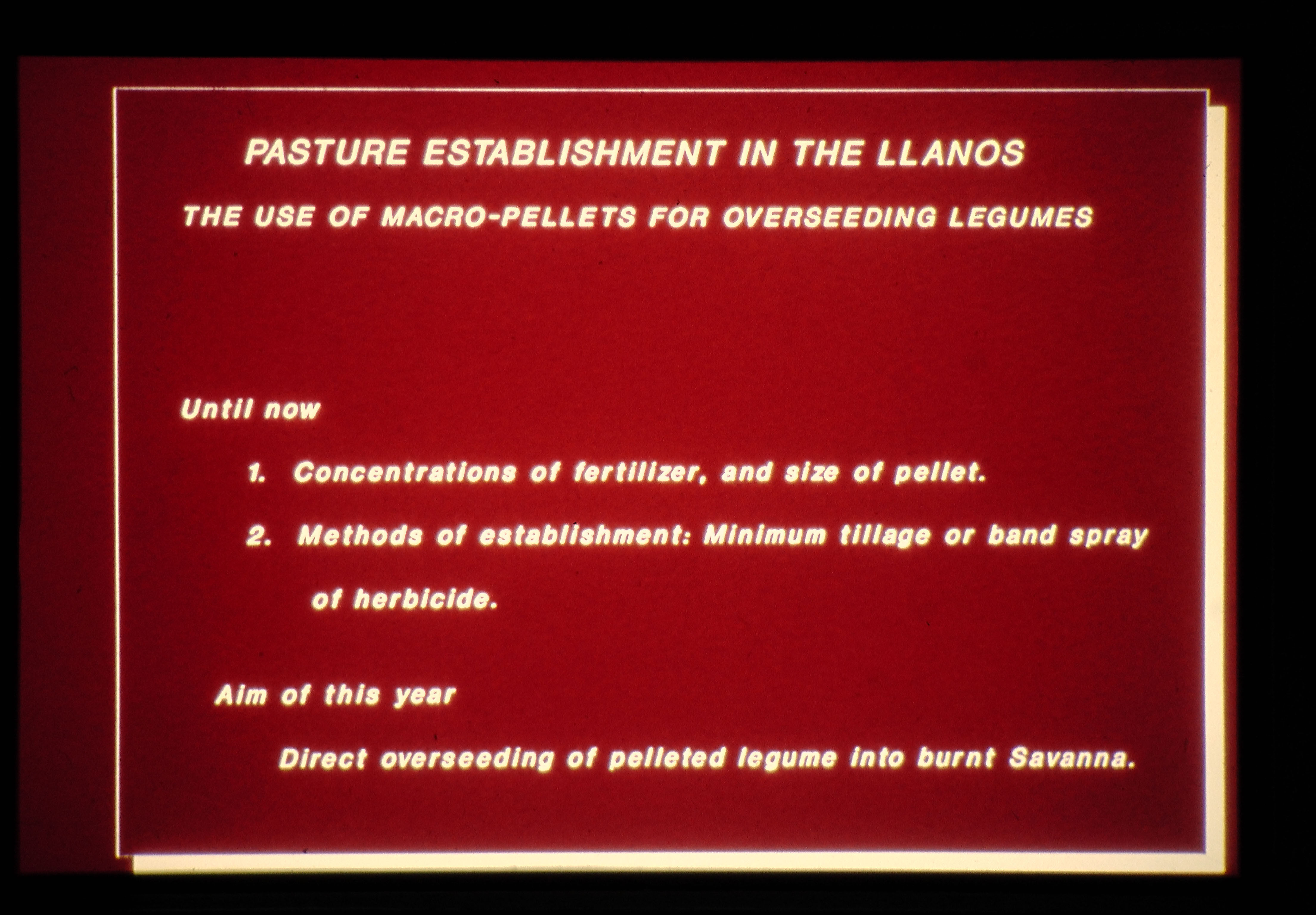 PASTURE ESTABLISHMENT IN THE LLANOS

THE USE OF MACRO-PELLETS FOR OVERSEEDING LEGUMES

Until now

1. Concentrations of fertilizer, and size of pellet.

2. Methods of establishment: Minimum tillage or band spray of herbicide.

Aim of this year

Direct overseeding of pelleted legume into burnt Savanna.